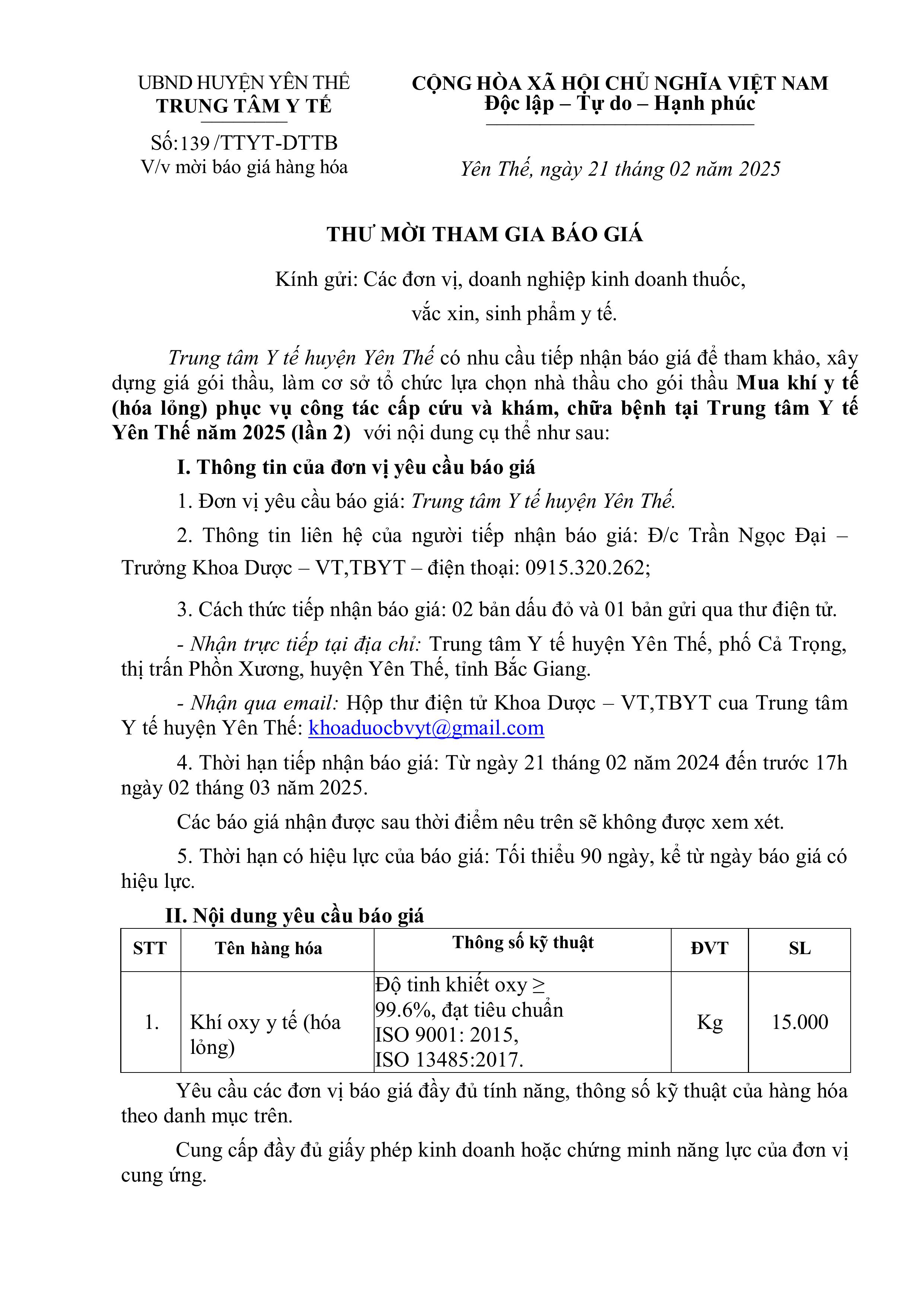 UBND HUYỆN YÊN THẾ
TRUNG TÂM Y TẾ

Số:139 /TTYT-DTTB
V/v mời báo giá hàng hóa

CỘNG HÒA XÃ HỘI CHỦ NGHĨA VIỆT NAM
Độc lập – Tự do – Hạnh phúc

Yên Thế, ngày 21 tháng 02 năm 2025

THƯ MỜI THAM GIA BÁO GIÁ

Kính gửi: Các đơn vị, doanh nghiệp kinh doanh thuốc, vắc xin, sinh phẩm y tế.

Trung tâm Y tế huyện Yên Thế có nhu cầu tiếp nhận báo giá để tham khảo, xây dựng giá gói thầu, làm cơ sở tổ chức lựa chọn nhà thầu cho gói thầu Mua khí y tế (hóa lỏng) phục vụ công tác cấp cứu và khám, chữa bệnh tại Trung tâm Y tế Yên Thế năm 2025 (lần 2) với nội dung cụ thể như sau:

I. Thông tin của đơn vị yêu cầu báo giá

1. Đơn vị yêu cầu báo giá: Trung tâm Y tế huyện Yên Thế.

2. Thông tin liên hệ của người tiếp nhận báo giá: Đ/c Trần Ngọc Đại – Trưởng Khoa Dược – VT,TBYT – điện thoại: 0915.320.262;

3. Cách thức tiếp nhận báo giá: 02 bản dấu đỏ và 01 bản gửi qua thư điện tử.

- Nhận trực tiếp tại địa chỉ: Trung tâm Y tế huyện Yên Thế, phố Cả Trọng, thị trấn Phồn Xương, huyện Yên Thế, tỉnh Bắc Giang.

- Nhận qua email: Hộp thư điện tử Khoa Dược – VT,TBYT cua Trung tâm Y tế huyện Yên Thế: khoaduocbvyt@gmail.com

4. Thời hạn tiếp nhận báo giá: Từ ngày 21 tháng 02 năm 2024 đến trước 17h ngày 02 tháng 03 năm 2025.

Các báo giá nhận được sau thời điểm nêu trên sẽ không được xem xét.

5. Thời hạn có hiệu lực của báo giá: Tối thiểu 90 ngày, kể từ ngày báo giá có hiệu lực.

II. Nội dung yêu cầu báo giá

| STT | Tên hàng hóa | Thông số kỹ thuật | ĐVT | SL |
|---|---|---|---|---|
| 1. | Khí oxy y tế (hóa lỏng) | Độ tinh khiết oxy ≥ 99.6%, đạt tiêu chuẩn ISO 9001: 2015, ISO 13485:2017. | Kg | 15.000 |

Yêu cầu các đơn vị báo giá đầy đủ tính năng, thông số kỹ thuật của hàng hóa theo danh mục trên.

Cung cấp đầy đủ giấy phép kinh doanh hoặc chứng minh năng lực của đơn vị cung ứng.